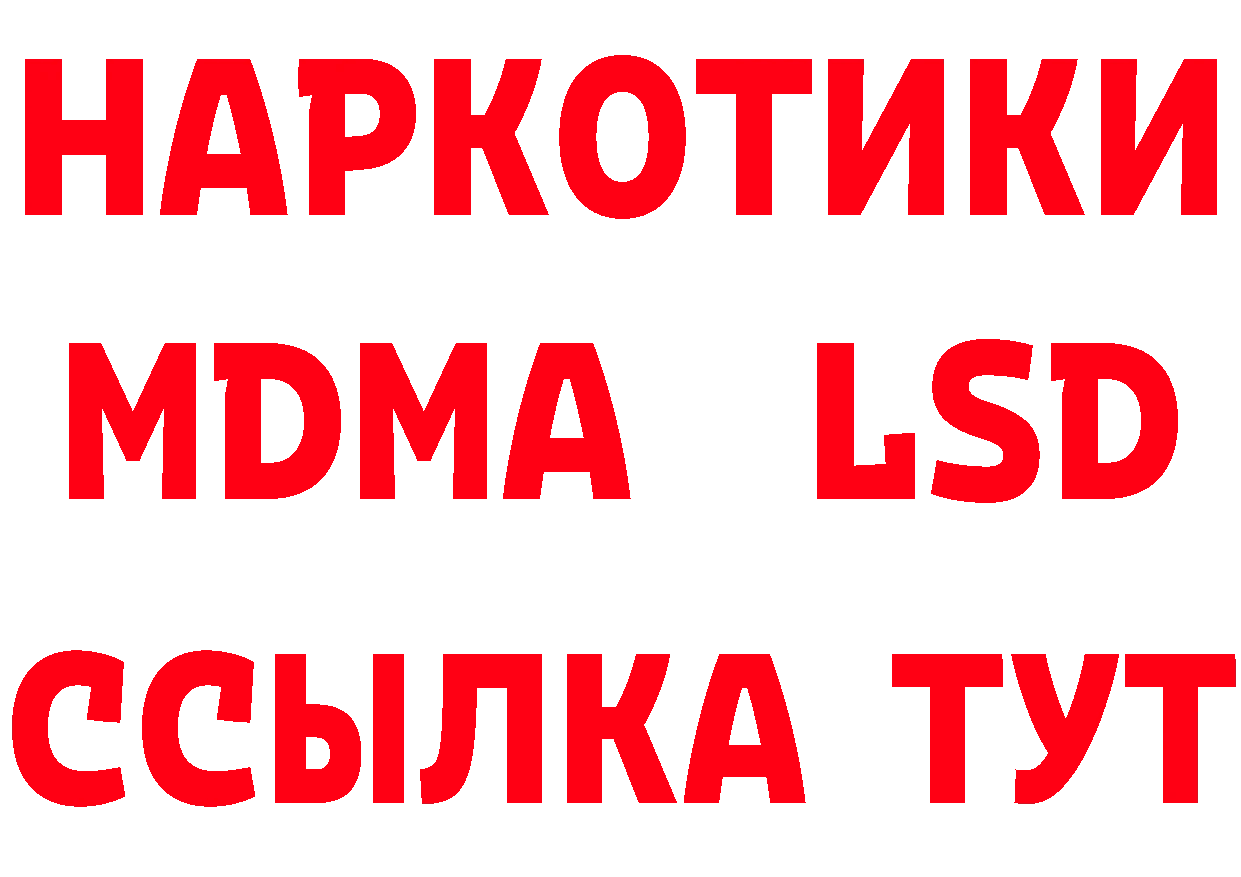 НАРКОТИКИ
MDMA LSD
ССЫЛКА ТУТ